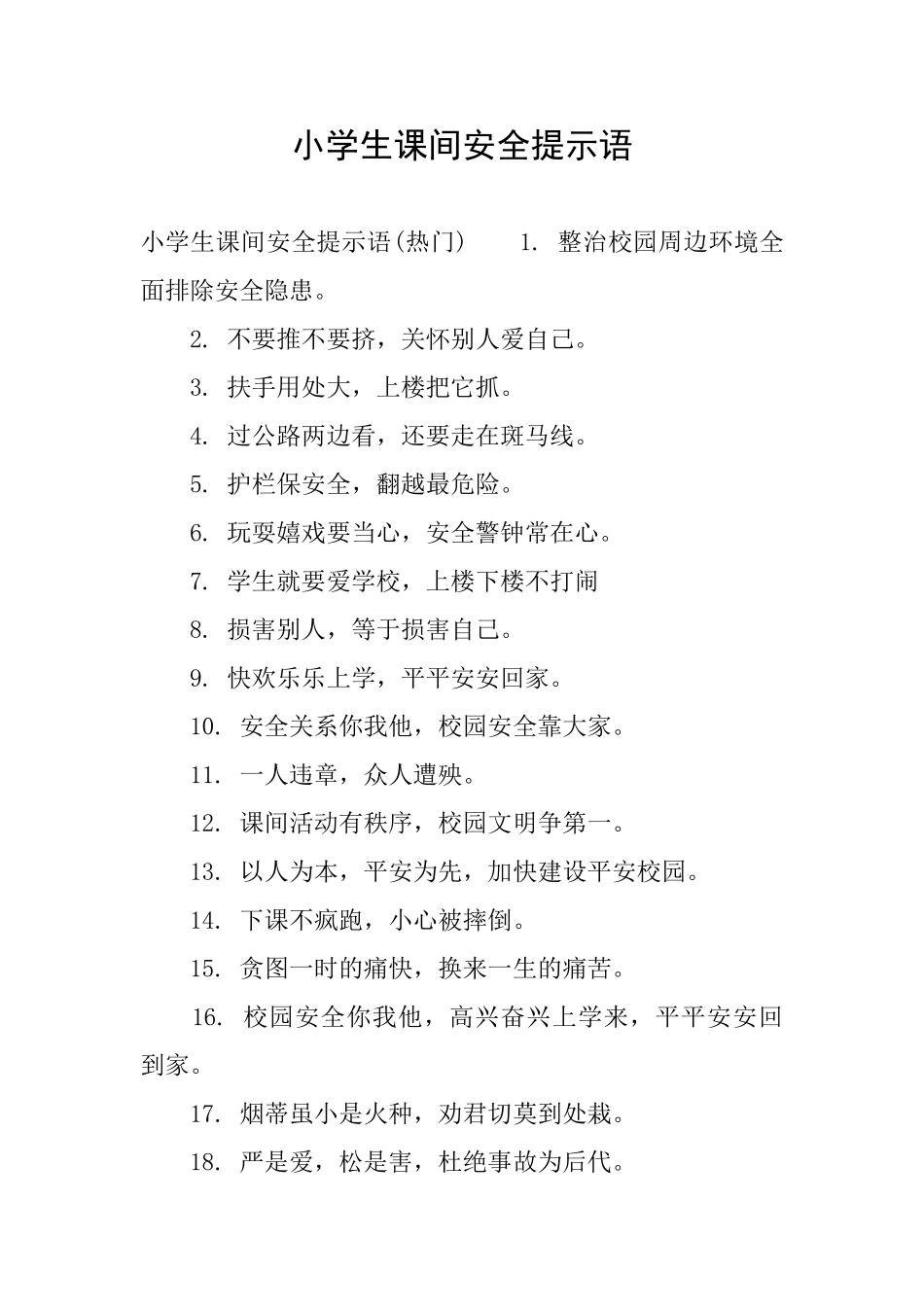 小学生课间安全提示语

小学生课间安全提示语(热门)　　1. 整治校园周边环境全面排除安全隐患。

2. 不要推不要挤，关怀别人爱自己。

3. 扶手用处大，上楼把它抓。

4. 过公路两边看，还要走在斑马线。

5. 护栏保安全，翻越最危险。

6. 玩耍嬉戏要当心，安全警钟常在心。

7. 学生就要爱学校，上楼下楼不打闹

8. 损害别人，等于损害自己。

9. 快欢乐乐上学，平平安安回家。

10. 安全关系你我他，校园安全靠大家。

11. 一人违章，众人遭殃。

12. 课间活动有秩序，校园文明争第一。

13. 以人为本，平安为先，加快建设平安校园。

14. 下课不疯跑，小心被摔倒。

15. 贪图一时的痛快，换来一生的痛苦。

16. 校园安全你我他，高兴奋兴上学来，平平安安回到家。

17. 烟蒂虽小是火种，劝君切莫到处栽。

18. 严是爱，松是害，杜绝事故为后代。